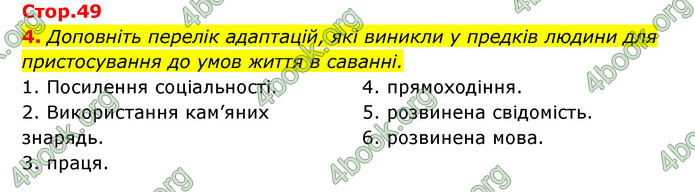 Стор.49

4. Доповніть перелік адаптацій, які виникли у предків людини для пристосування до умов життя в саванні.

1. Посилення соціальності.
2. Використання кам'яних знарядь.
3. праця.

4. прямоходіння.
5. розвинена свідомість.
6. розвинена мова.

4book.org